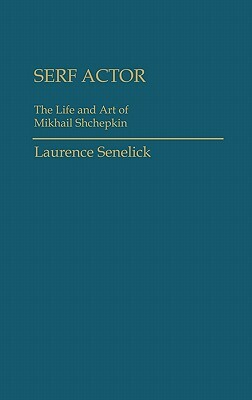 SERF ACTOR

The Life and Art of Mikhail Shchepkin

Laurence Senelick